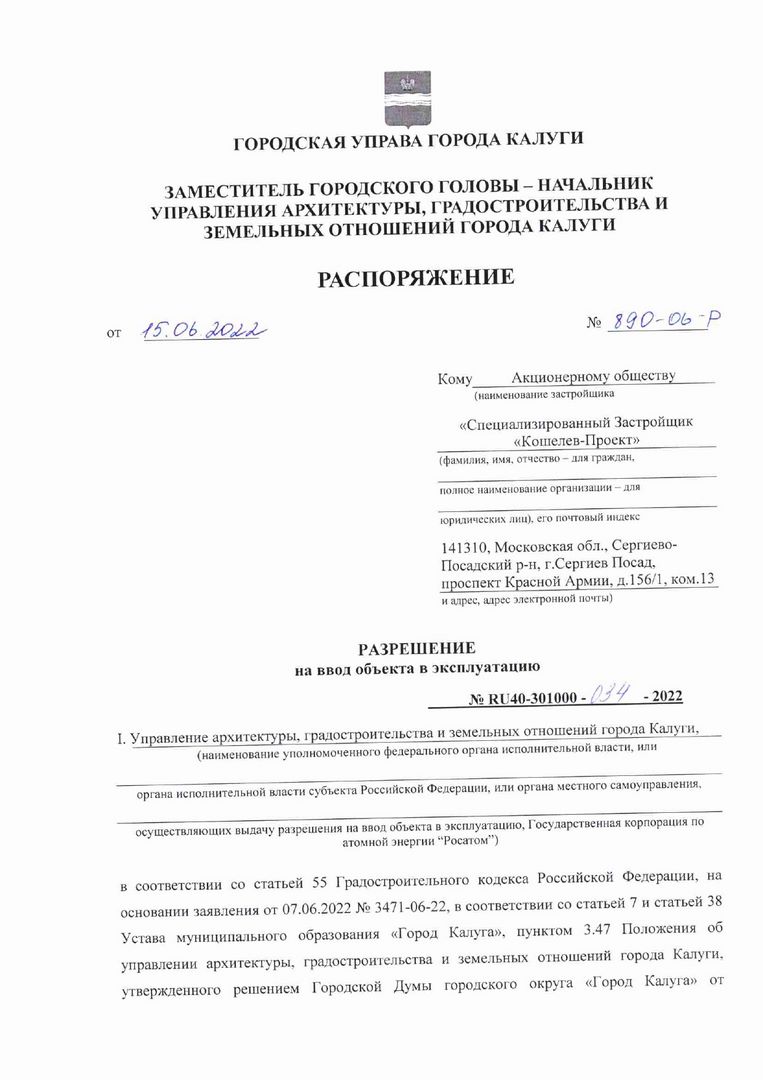 ГОРОДСКАЯ УПРАВА ГОРОДА КАЛУГИ

ЗАМЕСТИТЕЛЬ ГОРОДСКОГО ГОЛОВЫ – НАЧАЛЬНИК УПРАВЛЕНИЯ АРХИТЕКТУРЫ, ГРАДОСТРОИТЕЛЬСТВА И ЗЕМЕЛЬНЫХ ОТНОШЕНИЙ ГОРОДА КАЛУГИ

РАСПОРЯЖЕНИЕ

от 15.06.2022

№ 890-06-Р

Кому Акционерному обществу
(наименование застройщика

«Специализированный Застройщик «Кошелев-Проект»
(фамилия, имя, отчество – для граждан,

полное наименование организации – для

юридических лиц), его почтовый индекс

141310, Московская обл., Сергиево-Посадский р-н, г.Сергиев Посад, проспект Красной Армии, д.156/1, ком.13
и адрес, адрес электронной почты)

РАЗРЕШЕНИЕ
на ввод объекта в эксплуатацию

№ RU40-301000 - 034 - 2022

I. Управление архитектуры, градостроительства и земельных отношений города Калуги,
(наименование уполномоченного федерального органа исполнительной власти, или

органа исполнительной власти субъекта Российской Федерации, или органа местного самоуправления,

осуществляющих выдачу разрешения на ввод объекта в эксплуатацию, Государственная корпорация по атомной энергии "Росатом")

в соответствии со статьей 55 Градостроительного кодекса Российской Федерации, на основании заявления от 07.06.2022 № 3471-06-22, в соответствии со статьей 7 и статьей 38 Устава муниципального образования «Город Калуга», пунктом 3.47 Положения об управлении архитектуры, градостроительства и земельных отношений города Калуги, утвержденного решением Городской Думы городского округа «Город Калуга» от